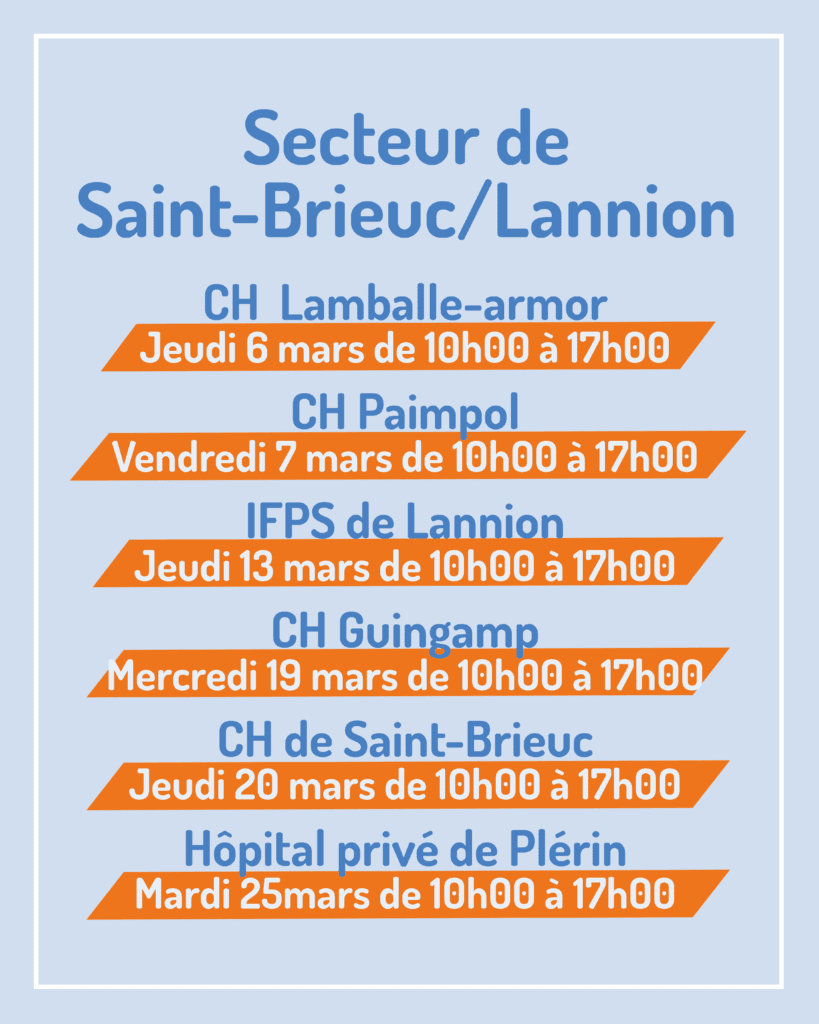 Secteur de Saint-Brieuc/Lannion

CH Lamballe-armor
Jeudi 6 mars de 10h00 à 17h00

CH Paimpol
Vendredi 7 mars de 10h00 à 17h00

IFPS de Lannion
Jeudi 13 mars de 10h00 à 17h00

CH Guingamp
Mercredi 19 mars de 10h00 à 17h00

CH de Saint-Brieuc
Jeudi 20 mars de 10h00 à 17h00

Hôpital privé de Plérin
Mardi 25mars de 10h00 à 17h00